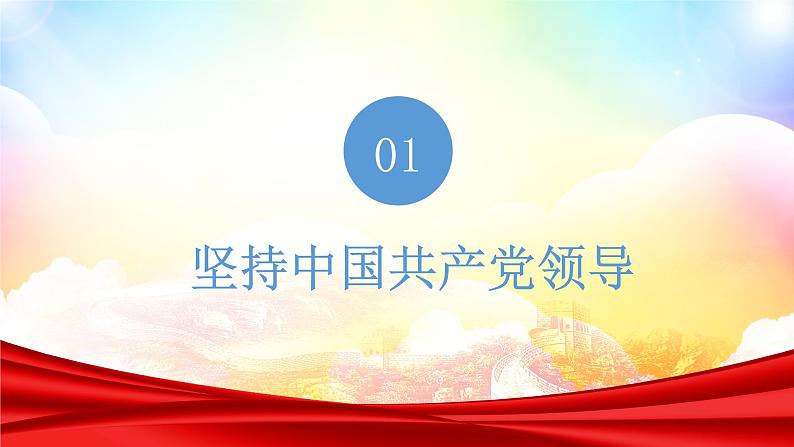 01

坚持中国共产党领导